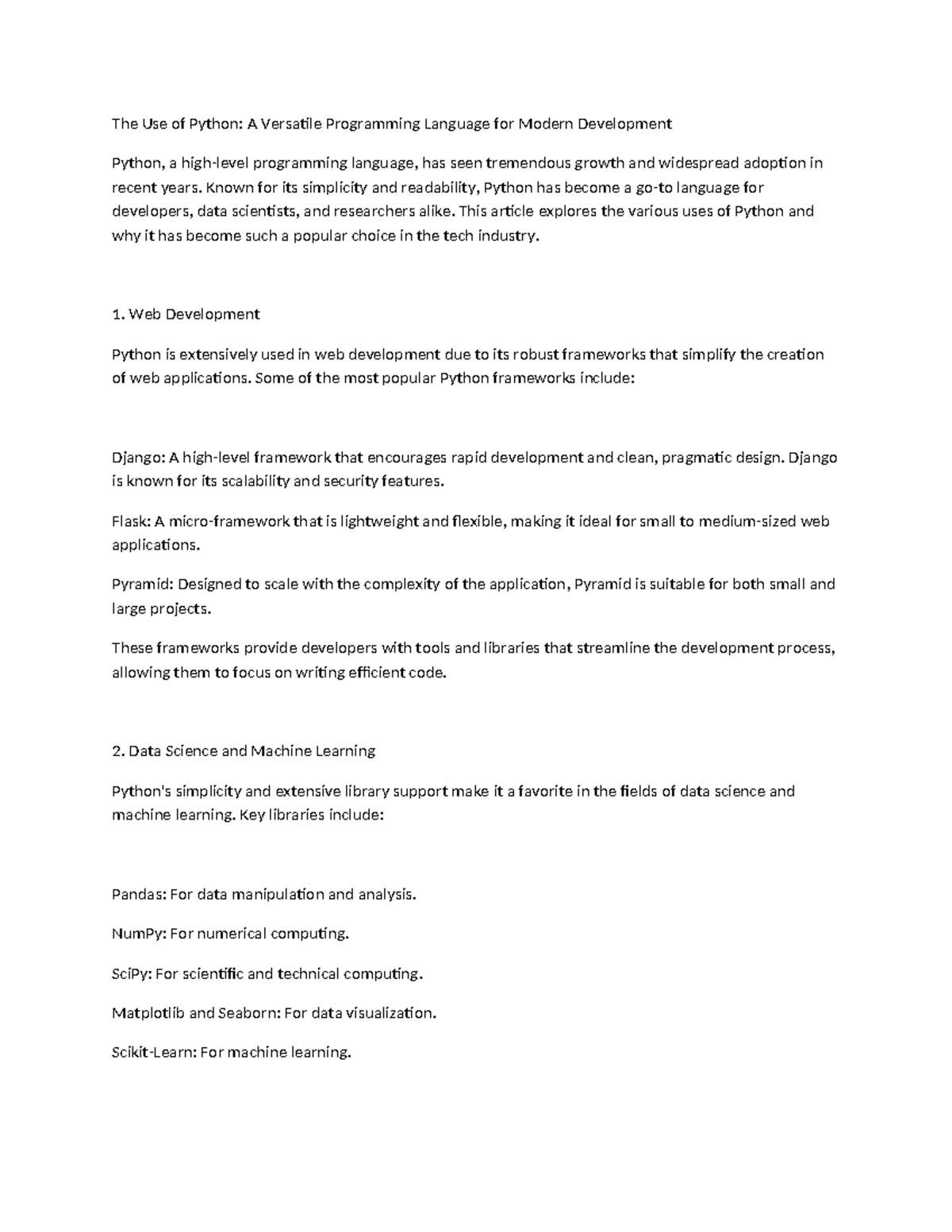 The Use of Python: A Versatile Programming Language for Modern Development

Python, a high-level programming language, has seen tremendous growth and widespread adoption in recent years. Known for its simplicity and readability, Python has become a go-to language for developers, data scientists, and researchers alike. This article explores the various uses of Python and why it has become such a popular choice in the tech industry.

1. Web Development

Python is extensively used in web development due to its robust frameworks that simplify the creation of web applications. Some of the most popular Python frameworks include:

Django: A high-level framework that encourages rapid development and clean, pragmatic design. Django is known for its scalability and security features.

Flask: A micro-framework that is lightweight and flexible, making it ideal for small to medium-sized web applications.

Pyramid: Designed to scale with the complexity of the application, Pyramid is suitable for both small and large projects.

These frameworks provide developers with tools and libraries that streamline the development process, allowing them to focus on writing efficient code.

2. Data Science and Machine Learning

Python's simplicity and extensive library support make it a favorite in the fields of data science and machine learning. Key libraries include:

Pandas: For data manipulation and analysis.

NumPy: For numerical computing.

SciPy: For scientific and technical computing.

Matplotlib and Seaborn: For data visualization.

Scikit-Learn: For machine learning.